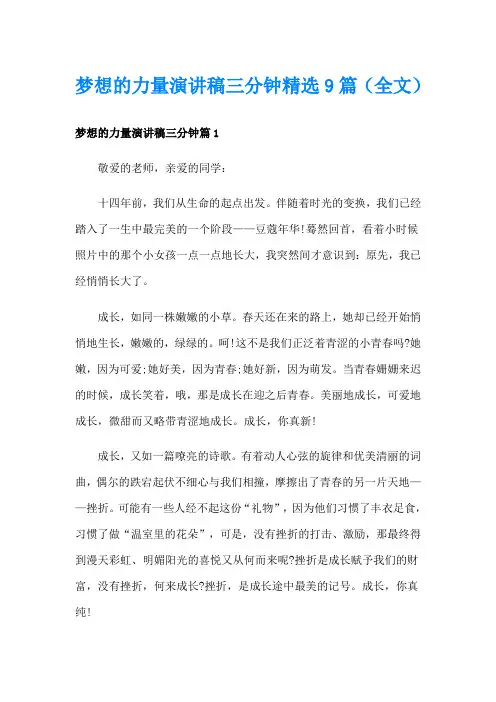 梦想的力量演讲稿三分钟精选 9 篇（全文）

梦想的力量演讲稿三分钟篇 1

敬爱的老师，亲爱的同学：

十四年前，我们从生命的起点出发。伴随着时光的变换，我们已经踏入了一生中最完美的一个阶段——豆蔻年华!蓦然回首，看着小时候照片中的那个小女孩一点一点地长大，我突然间才意识到：原先，我已经悄悄长大了。

成长，如同一株嫩嫩的小草。春天还在来的路上，她却已经开始悄悄地生长，嫩嫩的，绿绿的。呵!这不是我们正泛着青涩的小青春吗?她嫩，因为可爱;她好美，因为青春;她好新，因为萌发。当青春姗姗来迟的时候，成长笑着，哦，那是成长在迎之后青春。美丽地成长，可爱地成长，微甜而又略带青涩地成长。成长，你真新!

成长，又如一篇嘹亮的诗歌。有着动人心弦的旋律和优美清丽的词曲，偶尔的跌宕起伏不细心与我们相撞，摩擦出了青春的另一片天地——挫折。可能有一些人经不起这份“礼物”，因为他们习惯了丰衣足食，习惯了做“温室里的花朵”，可是，没有挫折的打击、激励，那最终得到漫天彩虹、明媚阳光的喜悦又从何而来呢?挫折是成长赋予我们的财富，没有挫折，何来成长?挫折，是成长途中最美的记号。成长，你真纯!